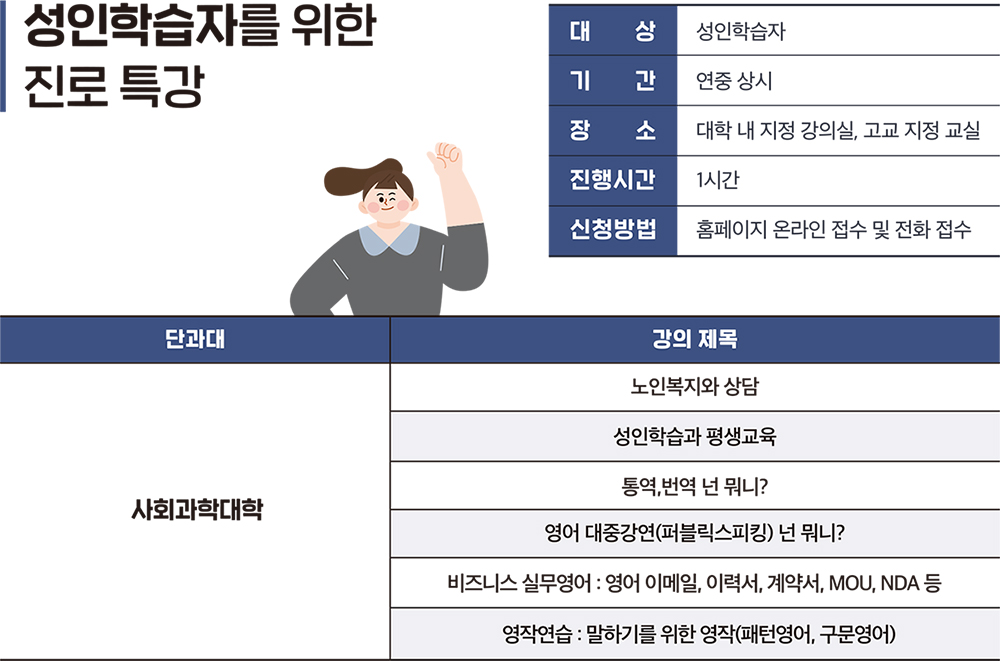 성인학습자를 위한 진로 특강

| 대 상 | 성인학습자 |
|---|---|
| 기 간 | 연중 상시 |
| 장 소 | 대학 내 지정 강의실, 고교 지정 교실 |
| 진행시간 | 1시간 |
| 신청방법 | 홈페이지 온라인 접수 및 전화 접수 |

| 단과대 | 강의 제목 |
|---|---|
| 사회과학대학 | 노인복지와 상담 |
| | 성인학습과 평생교육 |
| | 통역,번역 넌 뭐니? |
| | 영어 대중강연(퍼블릭스피킹) 넌 뭐니? |
| | 비즈니스 실무영어 : 영어 이메일, 이력서, 계약서, MOU, NDA 등 |
| | 영작연습 : 말하기를 위한 영작(패턴영어, 구문영어) |